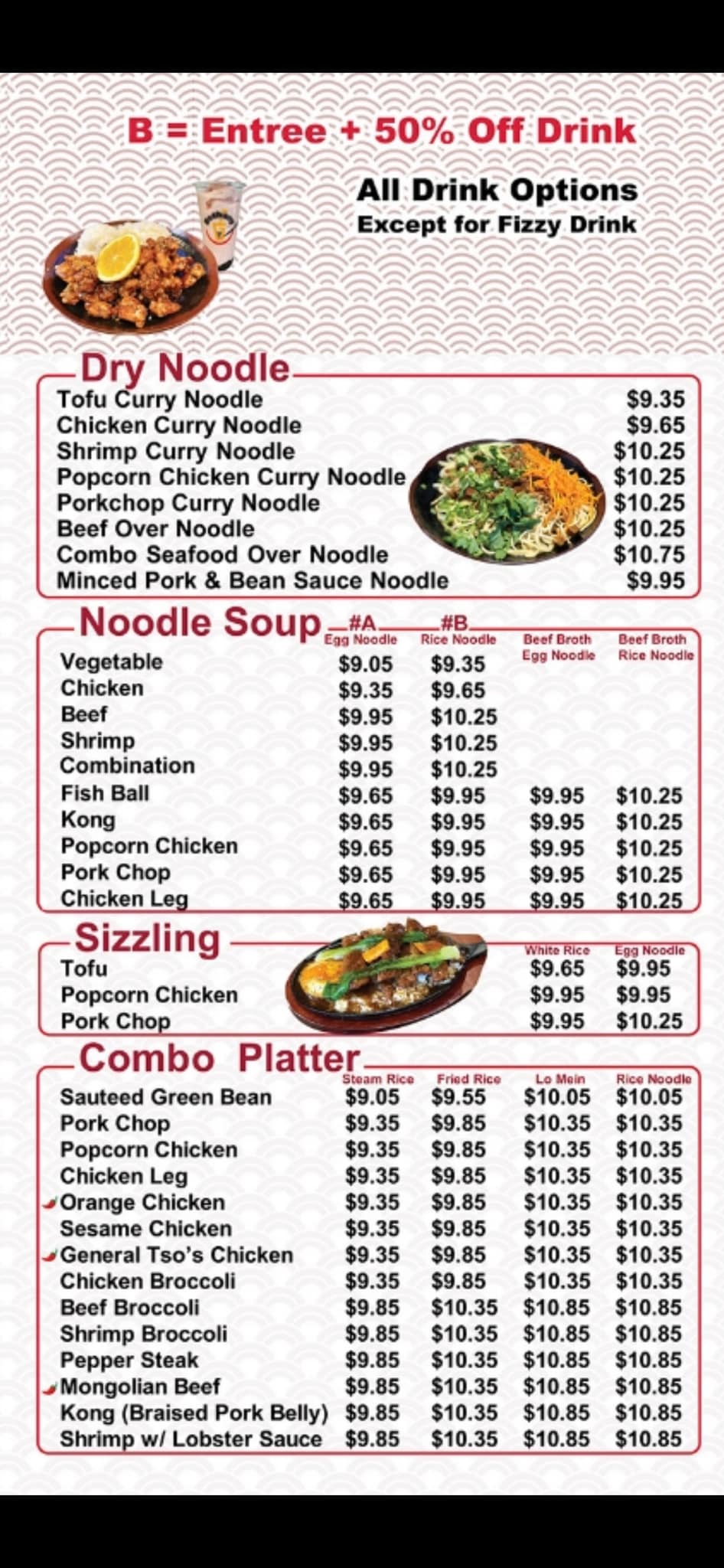 B = Entree + 50% Off Drink

All Drink Options
Except for Fizzy Drink

Dry Noodle

| | |
|---|---|
| Tofu Curry Noodle | $9.35 |
| Chicken Curry Noodle | $9.65 |
| Shrimp Curry Noodle | $10.25 |
| Popcorn Chicken Curry Noodle | $10.25 |
| Porkchop Curry Noodle | $10.25 |
| Beef Over Noodle | $10.25 |
| Combo Seafood Over Noodle | $10.75 |
| Minced Pork & Bean Sauce Noodle | $9.95 |

Noodle Soup

| | #A Egg Noodle | #B Rice Noodle | Beef Broth Egg Noodle | Beef Broth Rice Noodle |
|---|---|---|---|---|
| Vegetable | $9.05 | $9.35 | | |
| Chicken | $9.35 | $9.65 | | |
| Beef | $9.95 | $10.25 | | |
| Shrimp | $9.95 | $10.25 | | |
| Combination | $9.95 | $10.25 | | |
| Fish Ball | $9.65 | $9.95 | $9.95 | $10.25 |
| Kong | $9.65 | $9.95 | $9.95 | $10.25 |
| Popcorn Chicken | $9.65 | $9.95 | $9.95 | $10.25 |
| Pork Chop | $9.65 | $9.95 | $9.95 | $10.25 |
| Chicken Leg | $9.65 | $9.95 | $9.95 | $10.25 |

Sizzling

| | White Rice | Egg Noodle |
|---|---|---|
| Tofu | $9.65 | $9.95 |
| Popcorn Chicken | $9.95 | $9.95 |
| Pork Chop | $9.95 | $10.25 |

Combo Platter

| | Steam Rice | Fried Rice | Lo Mein | Rice Noodle |
|---|---|---|---|---|
| Sauteed Green Bean | $9.05 | $9.55 | $10.05 | $10.05 |
| Pork Chop | $9.35 | $9.85 | $10.35 | $10.35 |
| Popcorn Chicken | $9.35 | $9.85 | $10.35 | $10.35 |
| Chicken Leg | $9.35 | $9.85 | $10.35 | $10.35 |
| Orange Chicken | $9.35 | $9.85 | $10.35 | $10.35 |
| Sesame Chicken | $9.35 | $9.85 | $10.35 | $10.35 |
| General Tso's Chicken | $9.35 | $9.85 | $10.35 | $10.35 |
| Chicken Broccoli | $9.35 | $9.85 | $10.35 | $10.35 |
| Beef Broccoli | $9.85 | $10.35 | $10.85 | $10.85 |
| Shrimp Broccoli | $9.85 | $10.35 | $10.85 | $10.85 |
| Pepper Steak | $9.85 | $10.35 | $10.85 | $10.85 |
| Mongolian Beef | $9.85 | $10.35 | $10.85 | $10.85 |
| Kong (Braised Pork Belly) | $9.85 | $10.35 | $10.85 | $10.85 |
| Shrimp w/ Lobster Sauce | $9.85 | $10.35 | $10.85 | $10.85 |